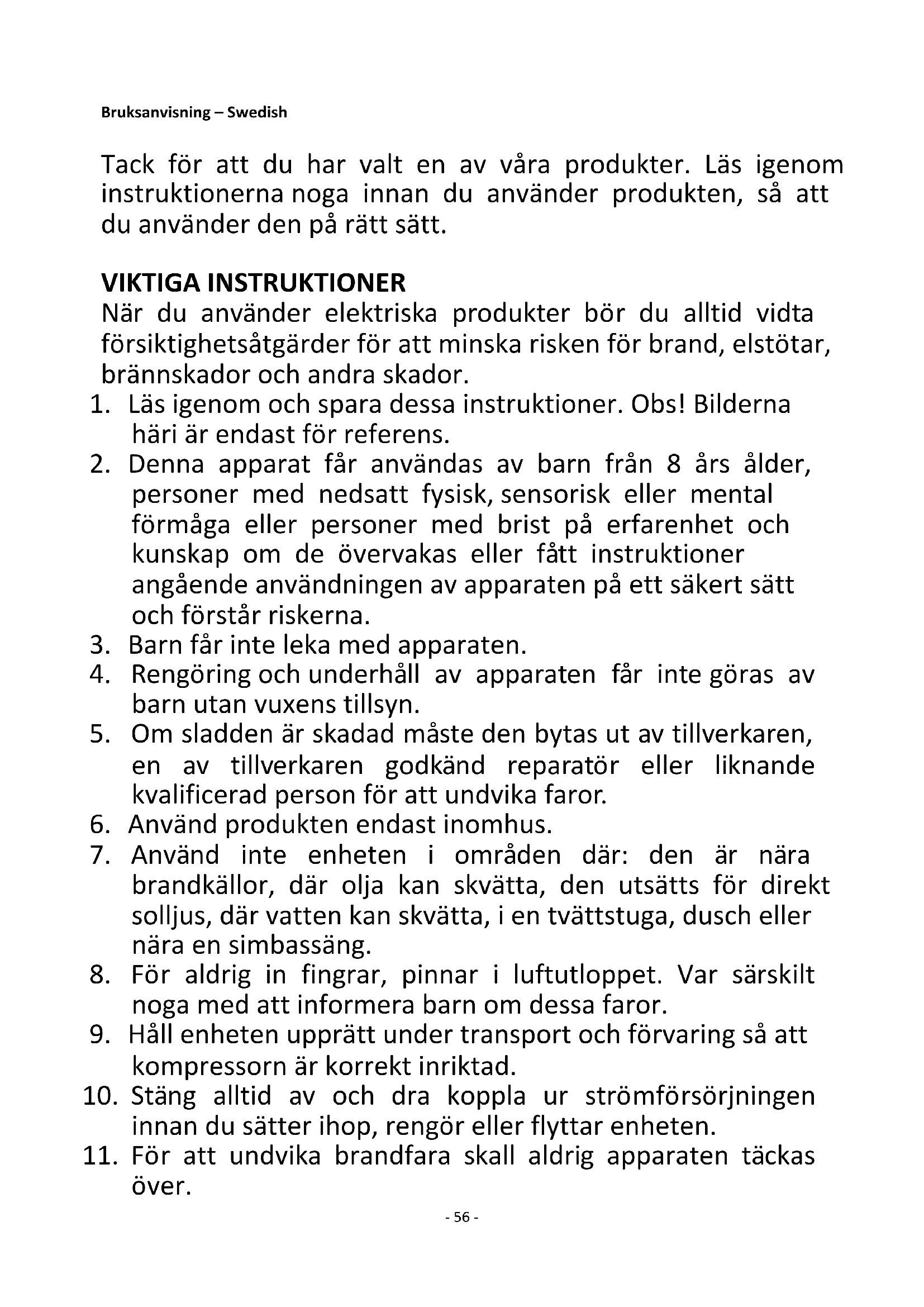 Bruksanvisning – Swedish

Tack för att du har valt en av våra produkter. Läs igenom instruktionerna noga innan du använder produkten, så att du använder den på rätt sätt.

VIKTIGA INSTRUKTIONER
När du använder elektriska produkter bör du alltid vidta försiktighetsåtgärder för att minska risken för brand, elstötar, brännskador och andra skador.
1. Läs igenom och spara dessa instruktioner. Obs! Bilderna häri är endast för referens.
2. Denna apparat får användas av barn från 8 års ålder, personer med nedsatt fysisk, sensorisk eller mental förmåga eller personer med brist på erfarenhet och kunskap om de övervakas eller fått instruktioner angående användningen av apparaten på ett säkert sätt och förstår riskerna.
3. Barn får inte leka med apparaten.
4. Rengöring och underhåll av apparaten får inte göras av barn utan vuxens tillsyn.
5. Om sladden är skadad måste den bytas ut av tillverkaren, en av tillverkaren godkänd reparatör eller liknande kvalificerad person för att undvika faror.
6. Använd produkten endast inomhus.
7. Använd inte enheten i områden där: den är nära brandkällor, där olja kan skvätta, den utsätts för direkt solljus, där vatten kan skvätta, i en tvättstuga, dusch eller nära en simbassäng.
8. För aldrig in fingrar, pinnar i luftutloppet. Var särskilt noga med att informera barn om dessa faror.
9. Håll enheten upprätt under transport och förvaring så att kompressorn är korrekt inriktad.
10. Stäng alltid av och dra koppla ur strömförsörjningen innan du sätter ihop, rengör eller flyttar enheten.
11. För att undvika brandfara skall aldrig apparaten täckas över.

- 56 -